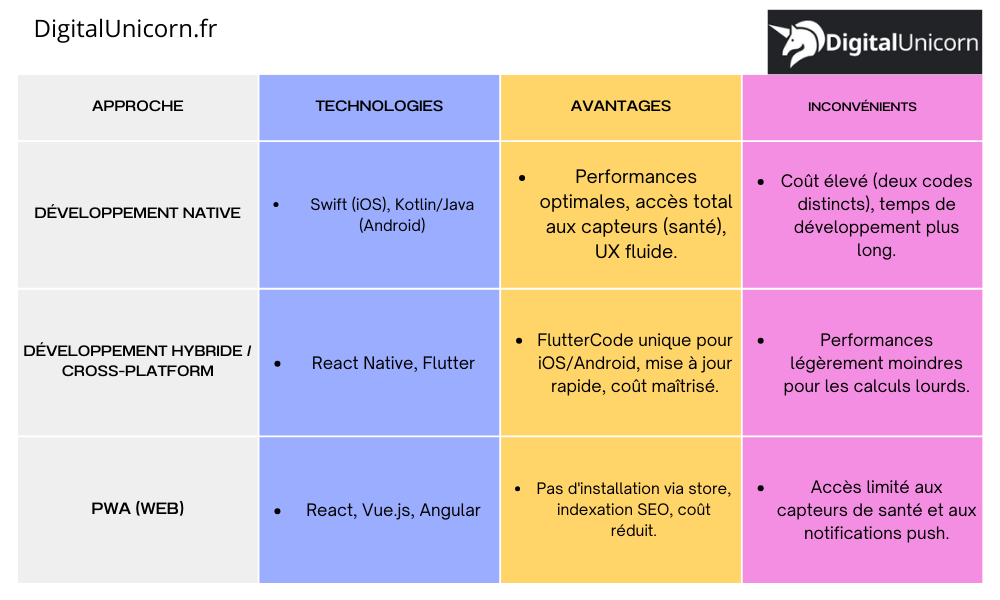 DigitalUnicorn.fr

DigitalUnicorn

| APPROCHE | TECHNOLOGIES | AVANTAGES | INCONVÉNIENTS |
|---|---|---|---|
| DÉVELOPPEMENT NATIVE | • Swift (iOS), Kotlin/Java (Android) | • Performances optimales, accès total aux capteurs (santé), UX fluide. | • Coût élevé (deux codes distincts), temps de développement plus long. |
| DÉVELOPPEMENT HYBRIDE / CROSS-PLATFORM | • React Native, Flutter | • FlutterCode unique pour iOS/Android, mise à jour rapide, coût maîtrisé. | • Performances légèrement moindres pour les calculs lourds. |
| PWA (WEB) | • React, Vue.js, Angular | • Pas d'installation via store, indexation SEO, coût réduit. | • Accès limité aux capteurs de santé et aux notifications push. |